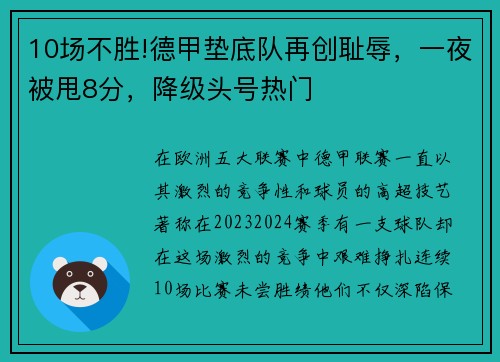 10场不胜!德甲垫底队再创耻辱，一夜被甩8分，降级头号热门

在欧洲五大联赛中德甲联赛一直以其激烈的竞争性和球员的高超技艺著称在20232024赛季有一支球队却在这场激烈的竞争中艰难挣扎连续10场比赛未尝胜绩他们不仅深陷保